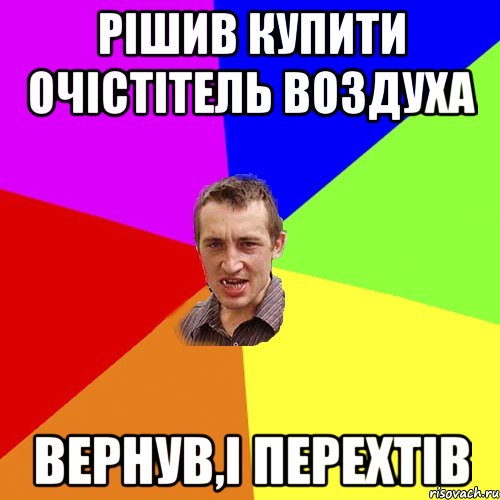 РІШИВ КУПИТИ ОЧІСТІТЕЛЬ ВОЗДУХА

ВЕРНУВ,І ПЕРЕХТІВ

risovach.ru